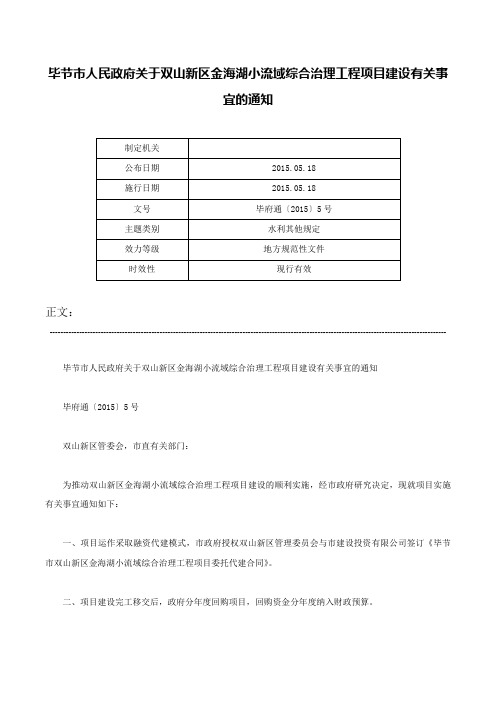 毕节市人民政府关于双山新区金海湖小流域综合治理工程项目建设有关事宜的通知

| 制定机关 | |
|---|---|
| 公布日期 | 2015.05.18 |
| 施行日期 | 2015.05.18 |
| 文号 | 毕府通〔2015〕5号 |
| 主题类别 | 水利其他规定 |
| 效力等级 | 地方规范性文件 |
| 时效性 | 现行有效 |

正文：

毕节市人民政府关于双山新区金海湖小流域综合治理工程项目建设有关事宜的通知

毕府通〔2015〕5号

双山新区管委会，市直有关部门：

为推动双山新区金海湖小流域综合治理工程项目建设的顺利实施，经市政府研究决定，现就项目实施有关事宜通知如下：

一、项目运作采取融资代建模式，市政府授权双山新区管理委员会与市建设投资有限公司签订《毕节市双山新区金海湖小流域综合治理工程项目委托代建合同》。

二、项目建设完工移交后，政府分年度回购项目，回购资金分年度纳入财政预算。